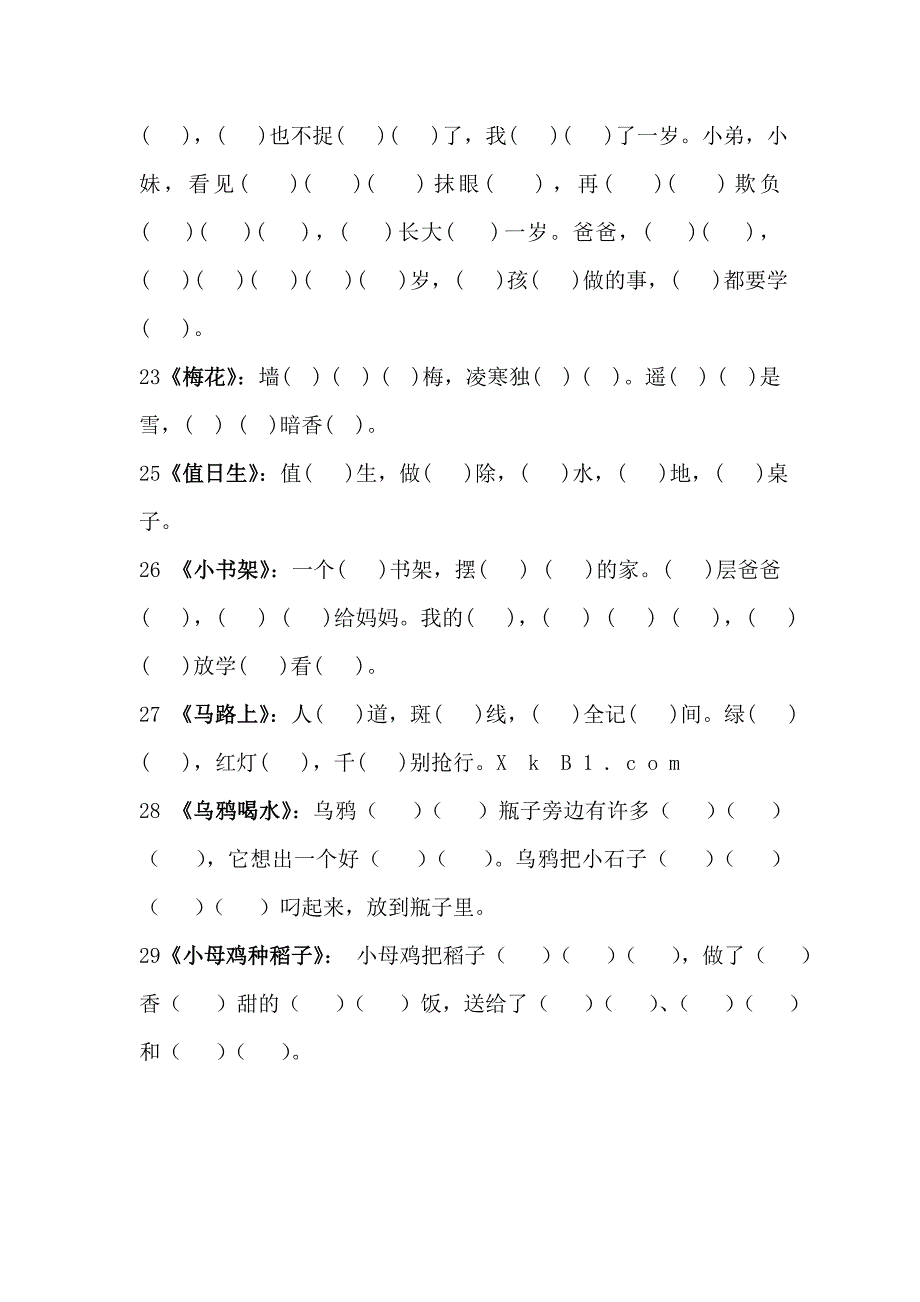 (　)，(　)也不捉(　)(　)了，我(　)(　)了一岁。小弟，小妹，看见(　)(　)(　)抹眼(　)，再(　)(　)欺负(　)(　)(　)，(　)长大(　)一岁。爸爸，(　)(　)，(　)(　)(　)(　)(　)岁，(　)孩(　)做的事，(　)都要学(　)。

23《梅花》：墙(　)(　)(　)梅，凌寒独(　)(　)。遥(　)(　)是雪，(　)(　)暗香(　)。

25《值日生》：值(　)生，做(　)除，(　)水，(　)地，(　)桌子。

26 《小书架》：一个(　)书架，摆(　)(　)的家。(　)层爸爸(　)，(　)(　)给妈妈。我的(　)，(　)(　)(　)，(　)(　)放学(　)看(　)。

27 《马路上》：人(　)道，斑(　)线，(　)全记(　)间。绿(　)(　)，红灯(　)，千(　)别抢行。X k B 1 . c o m

28 《乌鸦喝水》：乌鸦(　)(　)瓶子旁边有许多(　)(　)(　)，它想出一个好(　)(　)。乌鸦把小石子(　)(　)(　)(　)叼起来，放到瓶子里。

29《小母鸡种稻子》： 小母鸡把稻子(　)(　)(　)，做了(　)香(　)甜的(　)(　)饭，送给了(　)(　)、(　)(　)和(　)(　)。